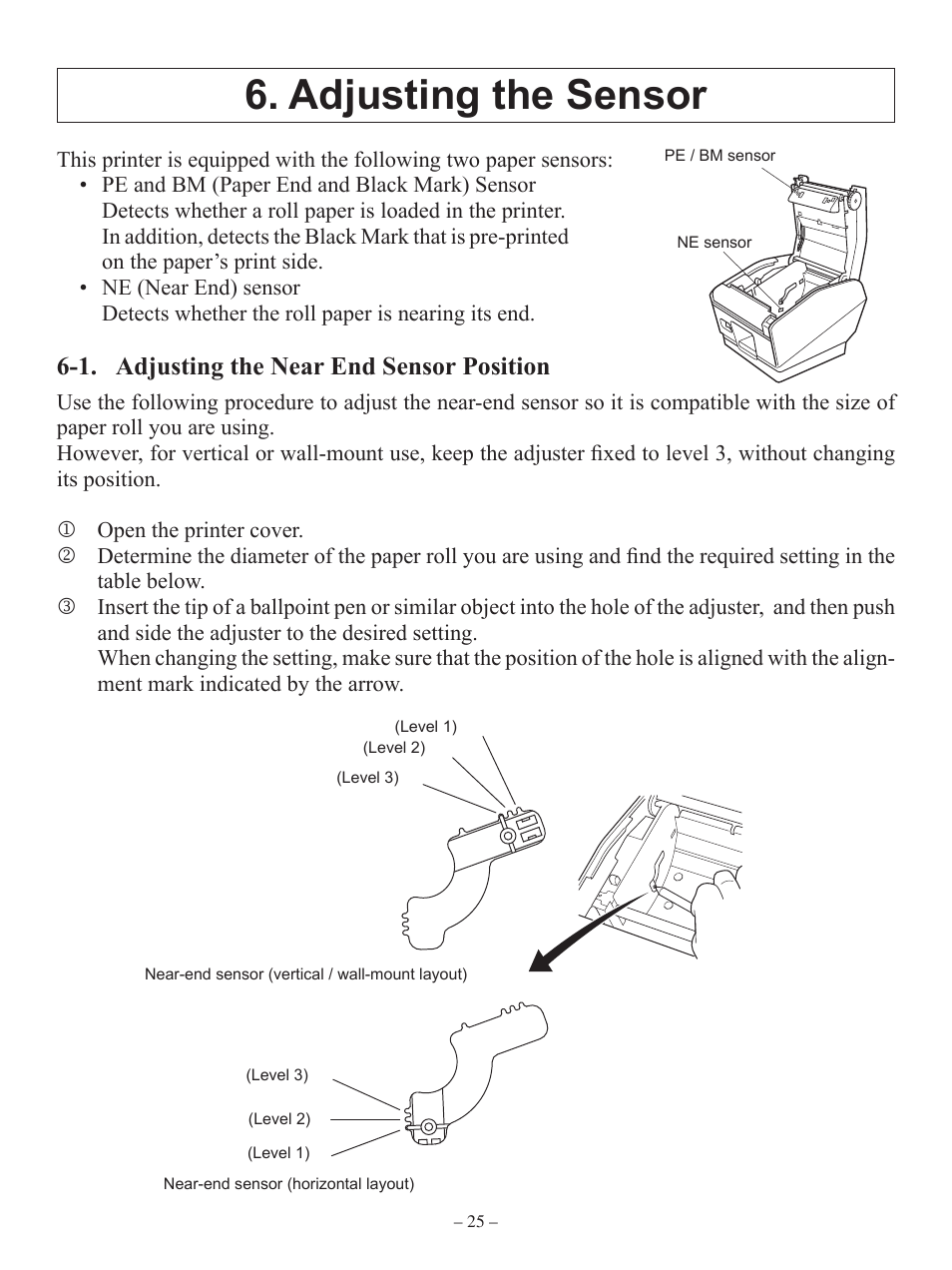 6. Adjusting the Sensor

This printer is equipped with the following two paper sensors:
• PE and BM (Paper End and Black Mark) Sensor
Detects whether a roll paper is loaded in the printer. In addition, detects the Black Mark that is pre-printed on the paper's print side.
• NE (Near End) sensor
Detects whether the roll paper is nearing its end.

PE / BM sensor

NE sensor

6-1. Adjusting the Near End Sensor Position

Use the following procedure to adjust the near-end sensor so it is compatible with the size of paper roll you are using.
However, for vertical or wall-mount use, keep the adjuster fixed to level 3, without changing its position.

① Open the printer cover.
② Determine the diameter of the paper roll you are using and find the required setting in the table below.
③ Insert the tip of a ballpoint pen or similar object into the hole of the adjuster, and then push and side the adjuster to the desired setting.
When changing the setting, make sure that the position of the hole is aligned with the alignment mark indicated by the arrow.

(Level 1)
(Level 2)
(Level 3)

Near-end sensor (vertical / wall-mount layout)

(Level 3)
(Level 2)
(Level 1)

Near-end sensor (horizontal layout)

– 25 –